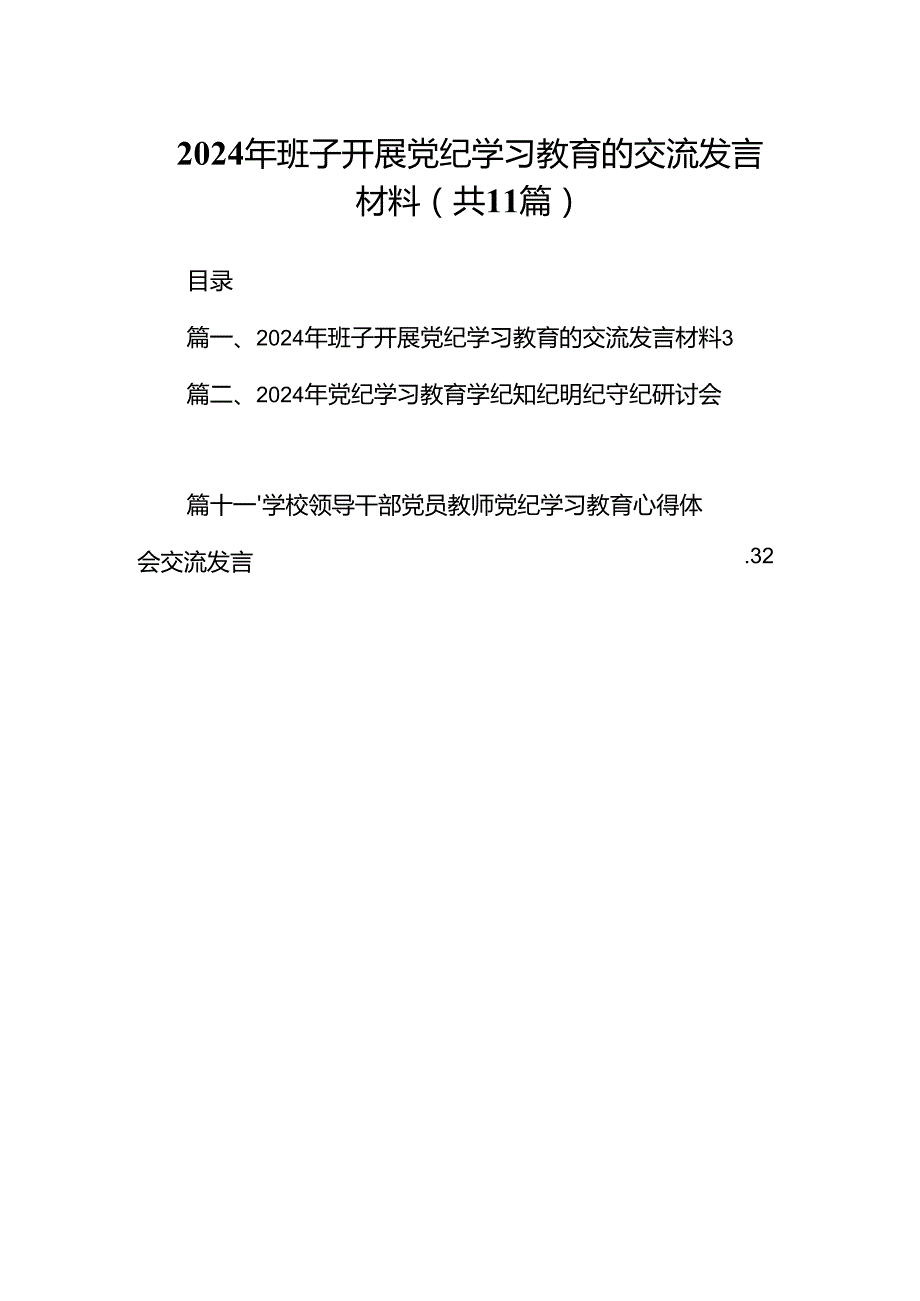 2024年班子开展党纪学习教育的交流发言材料（共11篇）

目录

篇一、2024年班子开展党纪学习教育的交流发言材料3

篇二、2024年党纪学习教育学纪知纪明纪守纪研讨会

篇十一'学校领导干部党员教师党纪学习教育心得体会交流发言 .32